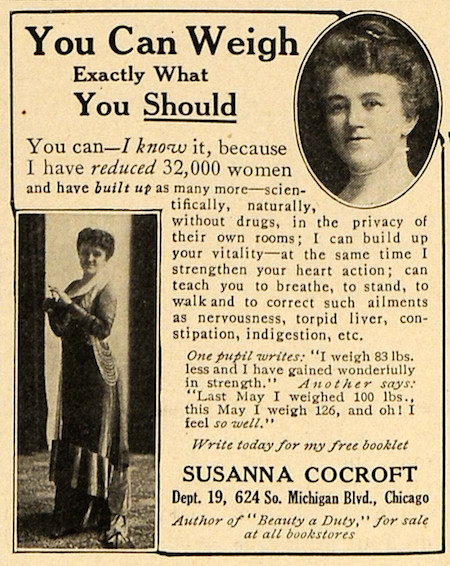 You Can Weigh
Exactly What
You Should

You can—I know it, because I have reduced 32,000 women and have built up as many more—scientifically, naturally, without drugs, in the privacy of their own rooms; I can build up your vitality—at the same time I strengthen your heart action; can teach you to breathe, to stand, to walk and to correct such ailments as nervousness, torpid liver, constipation, indigestion, etc.

One pupil writes: "I weigh 83 lbs. less and I have gained wonderfully in strength." Another says: "Last May I weighed 100 lbs., this May I weigh 126, and oh! I feel so well."

Write today for my free booklet

SUSANNA COCROFT
Dept. 19, 624 So. Michigan Blvd., Chicago
Author of "Beauty a Duty," for sale at all bookstores